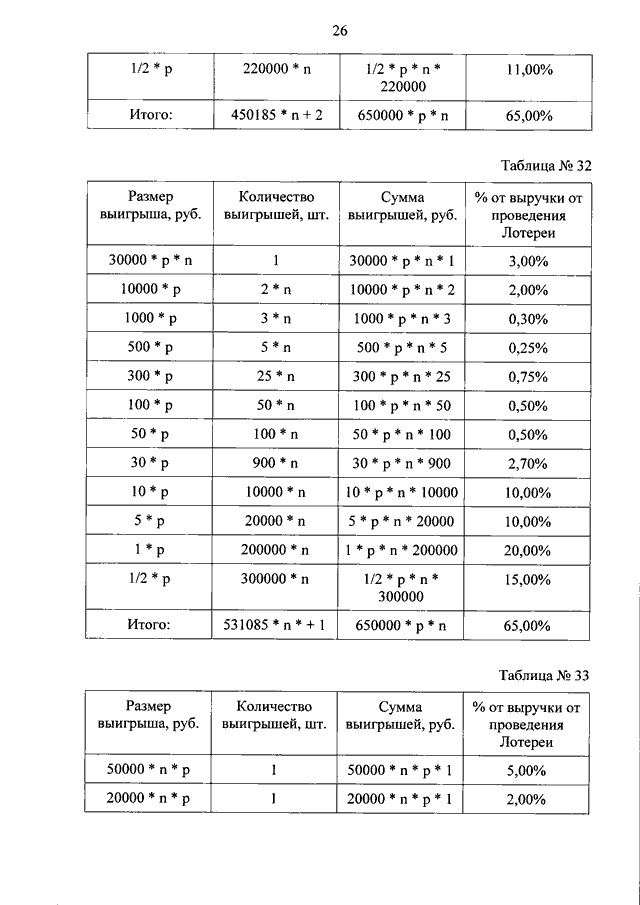 26

| 1/2 * p | 220000 * n | 1/2 * p * n * 220000 | 11,00% |
|---|---|---|---|
| Итого: | 450185 * n + 2 | 650000 * p * n | 65,00% |

Таблица № 32

| Размер выигрыша, руб. | Количество выигрышей, шт. | Сумма выигрышей, руб. | % от выручки от проведения Лотереи |
|---|---|---|---|
| 30000 * p * n | 1 | 30000 * p * n * 1 | 3,00% |
| 10000 * p | 2 * n | 10000 * p * n * 2 | 2,00% |
| 1000 * p | 3 * n | 1000 * p * n * 3 | 0,30% |
| 500 * p | 5 * n | 500 * p * n * 5 | 0,25% |
| 300 * p | 25 * n | 300 * p * n * 25 | 0,75% |
| 100 * p | 50 * n | 100 * p * n * 50 | 0,50% |
| 50 * p | 100 * n | 50 * p * n * 100 | 0,50% |
| 30 * p | 900 * n | 30 * p * n * 900 | 2,70% |
| 10 * p | 10000 * n | 10 * p * n * 10000 | 10,00% |
| 5 * p | 20000 * n | 5 * p * n * 20000 | 10,00% |
| 1 * p | 200000 * n | 1 * p * n * 200000 | 20,00% |
| 1/2 * p | 300000 * n | 1/2 * p * n * 300000 | 15,00% |
| Итого: | 531085 * n * + 1 | 650000 * p * n | 65,00% |

Таблица № 33

| Размер выигрыша, руб. | Количество выигрышей, шт. | Сумма выигрышей, руб. | % от выручки от проведения Лотереи |
|---|---|---|---|
| 50000 * n * p | 1 | 50000 * n * p * 1 | 5,00% |
| 20000 * n * p | 1 | 20000 * n * p * 1 | 2,00% |